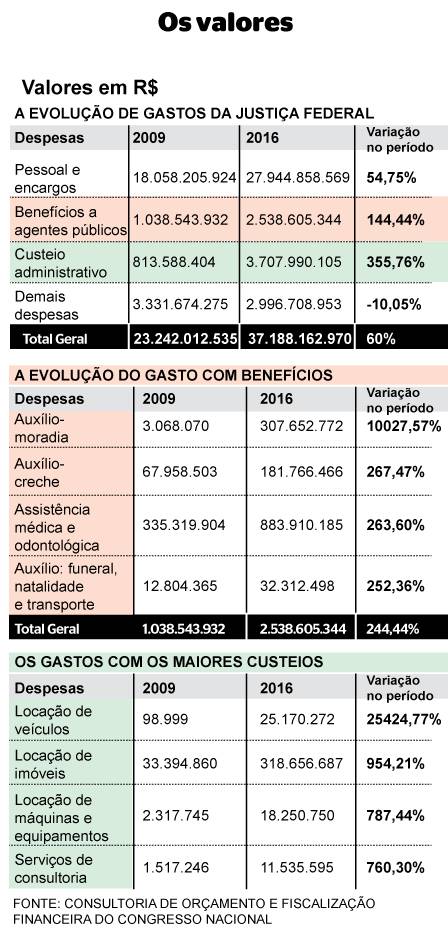 Os valores

Valores em R$

A EVOLUÇÃO DE GASTOS DA JUSTIÇA FEDERAL

| Despesas | 2009 | 2016 | Variação no período |
|---|---|---|---|
| Pessoal e encargos | 18.058.205.924 | 27.944.858.569 | 54,75% |
| Benefícios a agentes públicos | 1.038.543.932 | 2.538.605.344 | 144,44% |
| Custeio administrativo | 813.588.404 | 3.707.990.105 | 355,76% |
| Demais despesas | 3.331.674.275 | 2.996.708.953 | -10,05% |
| Total Geral | 23.242.012.535 | 37.188.162.970 | 60% |

A EVOLUÇÃO DO GASTO COM BENEFÍCIOS

| Despesas | 2009 | 2016 | Variação no período |
|---|---|---|---|
| Auxílio-moradia | 3.068.070 | 307.652.772 | 10027,57% |
| Auxílio-creche | 67.958.503 | 181.766.466 | 267,47% |
| Assistência médica e odontológica | 335.319.904 | 883.910.185 | 263,60% |
| Auxílio: funeral, natalidade e transporte | 12.804.365 | 32.312.498 | 252,36% |
| Total Geral | 1.038.543.932 | 2.538.605.344 | 244,44% |

OS GASTOS COM OS MAIORES CUSTEIOS

| Despesas | 2009 | 2016 | Variação no período |
|---|---|---|---|
| Locação de veículos | 98.999 | 25.170.272 | 25424,77% |
| Locação de imóveis | 33.394.860 | 318.656.687 | 954,21% |
| Locação de máquinas e equipamentos | 2.317.745 | 18.250.750 | 787,44% |
| Serviços de consultoria | 1.517.246 | 11.535.595 | 760,30% |

FONTE: CONSULTORIA DE ORÇAMENTO E FISCALIZAÇÃO FINANCEIRA DO CONGRESSO NACIONAL